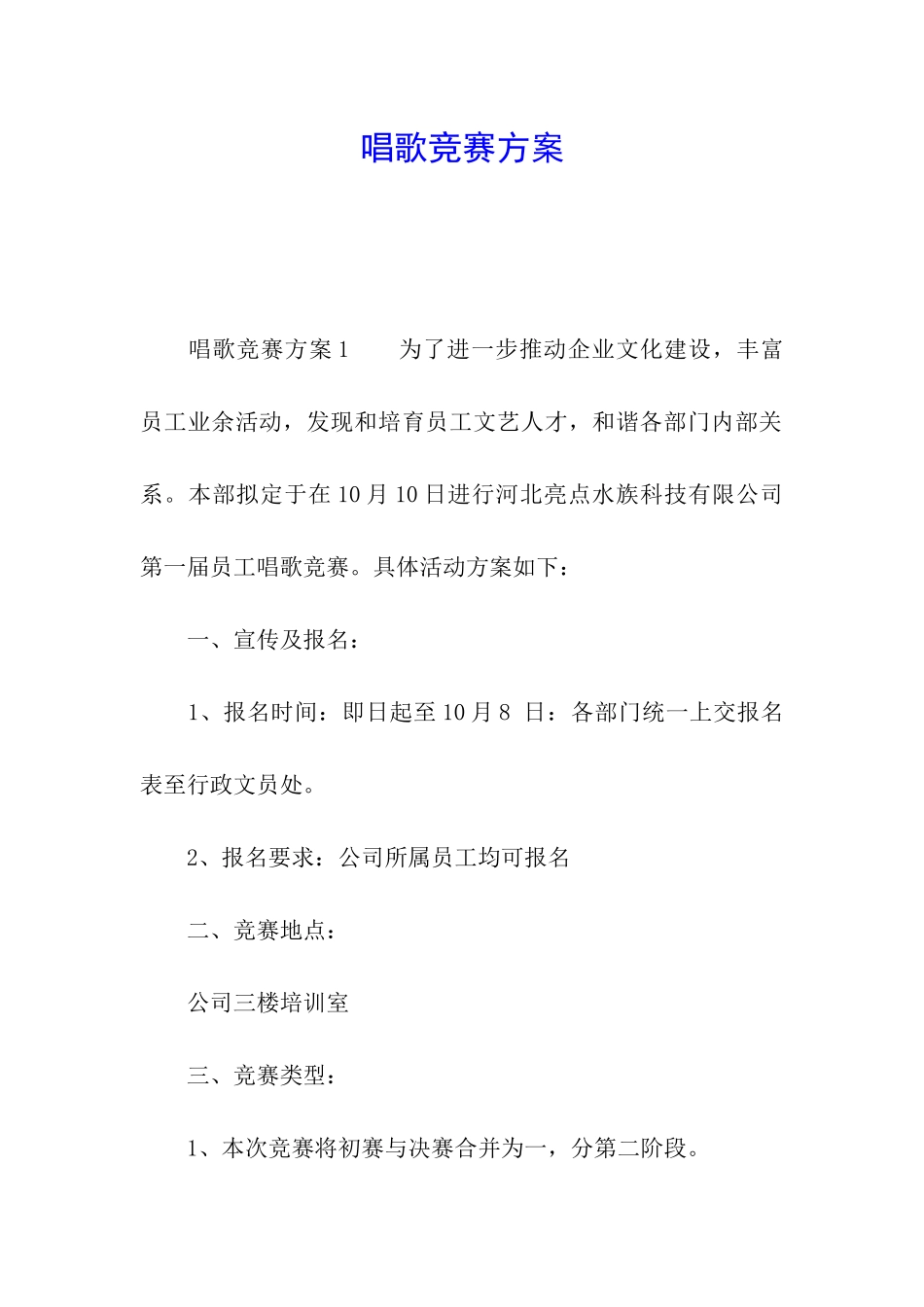 唱歌竞赛方案

唱歌竞赛方案1　　为了进一步推动企业文化建设，丰富员工业余活动，发现和培育员工文艺人才，和谐各部门内部关系。本部拟定于在10月10日进行河北亮点水族科技有限公司第一届员工唱歌竞赛。具体活动方案如下：

一、宣传及报名：

1、报名时间：即日起至10月8 日：各部门统一上交报名表至行政文员处。

2、报名要求：公司所属员工均可报名

二、竞赛地点：

公司三楼培训室

三、竞赛类型：

1、本次竞赛将初赛与决赛合并为一，分第二阶段。